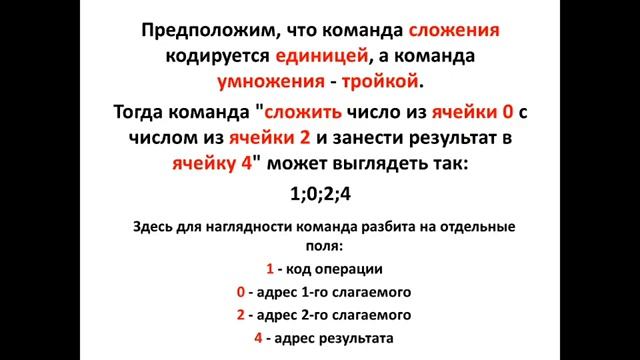 Предположим, что команда сложения кодируется единицей, а команда умножения - тройкой.

Тогда команда "сложить число из ячейки 0 с числом из ячейки 2 и занести результат в ячейку 4" может выглядеть так:

1;0;2;4

Здесь для наглядности команда разбита на отдельные поля:

1 - код операции

0 - адрес 1-го слагаемого

2 - адрес 2-го слагаемого

4 - адрес результата